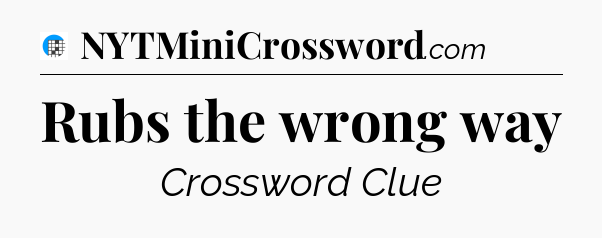 NYTMiniCrossword.com

Rubs the wrong way

Crossword Clue